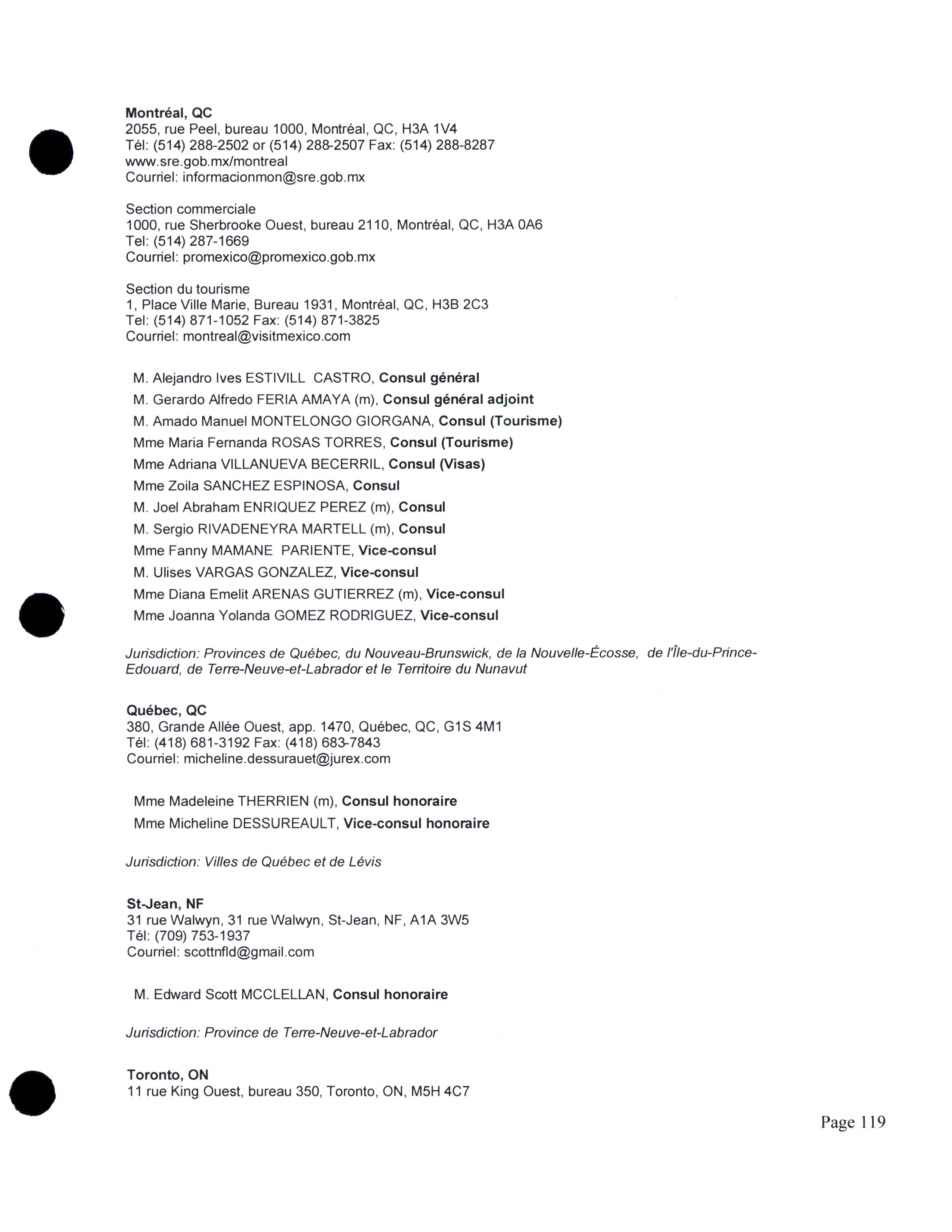 Montréal, QC
2055, rue Peel, bureau 1000, Montréal, QC, H3A 1V4
Tél: (514) 288-2502 or (514) 288-2507 Fax: (514) 288-8287
www.sre.gob.mx/montreal
Courriel: informacionmon@sre.gob.mx

Section commerciale
1000, rue Sherbrooke Ouest, bureau 2110, Montréal, QC, H3A 0A6
Tel: (514) 287-1669
Courriel: promexico@promexico.gob.mx

Section du tourisme
1, Place Ville Marie, Bureau 1931, Montréal, QC, H3B 2C3
Tel: (514) 871-1052 Fax: (514) 871-3825
Courriel: montreal@visitmexico.com

M. Alejandro Ives ESTIVILL CASTRO, Consul général
M. Gerardo Alfredo FERIA AMAYA (m), Consul général adjoint
M. Amado Manuel MONTELONGO GIORGANA, Consul (Tourisme)
Mme Maria Fernanda ROSAS TORRES, Consul (Tourisme)
Mme Adriana VILLANUEVA BECERRIL, Consul (Visas)
Mme Zoila SANCHEZ ESPINOSA, Consul
M. Joel Abraham ENRIQUEZ PEREZ (m), Consul
M. Sergio RIVADENEYRA MARTELL (m), Consul
Mme Fanny MAMANE PARIENTE, Vice-consul
M. Ulises VARGAS GONZALEZ, Vice-consul
Mme Diana Emelit ARENAS GUTIERREZ (m), Vice-consul
Mme Joanna Yolanda GOMEZ RODRIGUEZ, Vice-consul

Jurisdiction: Provinces de Québec, du Nouveau-Brunswick, de la Nouvelle-Écosse, de l'Île-du-Prince-Edouard, de Terre-Neuve-et-Labrador et le Territoire du Nunavut

Québec, QC
380, Grande Allée Ouest, app. 1470, Québec, QC, G1S 4M1
Tél: (418) 681-3192 Fax: (418) 683-7843
Courriel: micheline.dessurauet@jurex.com

Mme Madeleine THERRIEN (m), Consul honoraire
Mme Micheline DESSUREAULT, Vice-consul honoraire

Jurisdiction: Villes de Québec et de Lévis

St-Jean, NF
31 rue Walwyn, 31 rue Walwyn, St-Jean, NF, A1A 3W5
Tél: (709) 753-1937
Courriel: scottnfld@gmail.com

M. Edward Scott MCCLELLAN, Consul honoraire

Jurisdiction: Province de Terre-Neuve-et-Labrador

Toronto, ON
11 rue King Ouest, bureau 350, Toronto, ON, M5H 4C7

Page 119